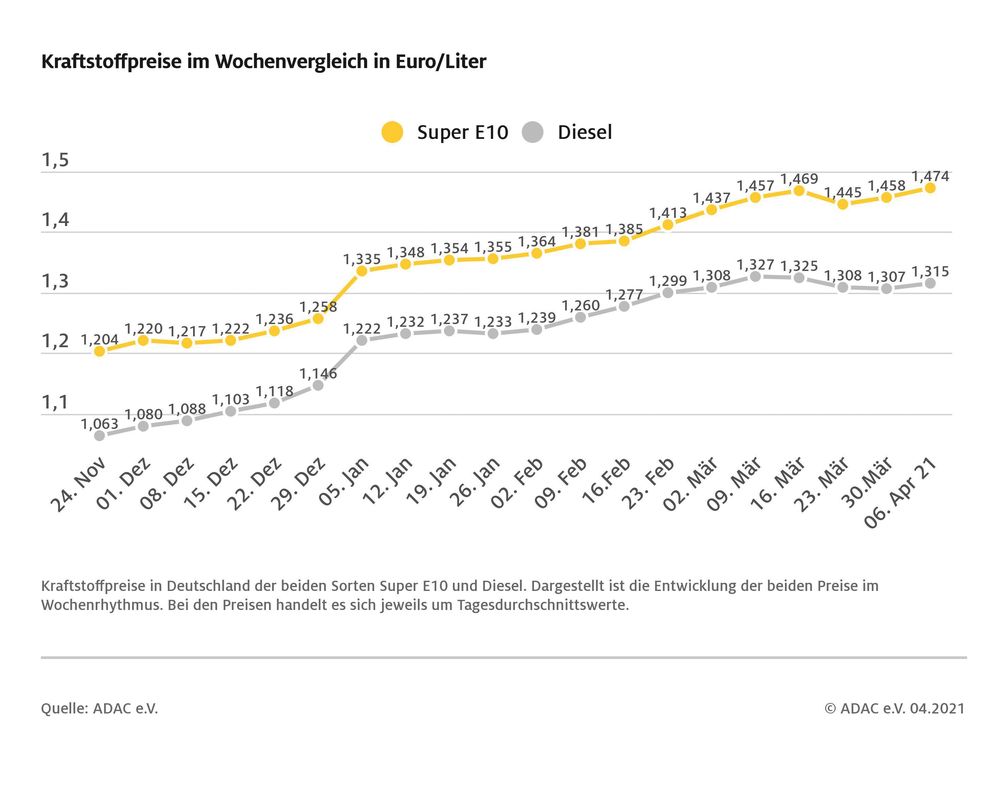 Kraftstoffpreise im Wochenvergleich in Euro/Liter

Super E10 Diesel

1,5
1,4
1,3
1,2
1,1

1,204 1,220 1,217 1,222 1,236 1,258 1,335 1,348 1,354 1,355 1,364 1,381 1,385 1,413 1,437 1,457 1,469 1,445 1,458 1,474

1,063 1,080 1,088 1,103 1,118 1,146 1,222 1,232 1,237 1,233 1,239 1,260 1,277 1,299 1,308 1,327 1,325 1,308 1,307 1,315

24. Nov 01. Dez 08. Dez 15. Dez 22. Dez 29. Dez 05. Jan 12. Jan 19. Jan 26. Jan 02. Feb 09. Feb 16.Feb 23. Feb 02. Mär 09. Mär 16. Mär 23. Mär 30.Mär 06. Apr 21

Kraftstoffpreise in Deutschland der beiden Sorten Super E10 und Diesel. Dargestellt ist die Entwicklung der beiden Preise im Wochenrhythmus. Bei den Preisen handelt es sich jeweils um Tagesdurchschnittswerte.

Quelle: ADAC e.V.

© ADAC e.V. 04.2021